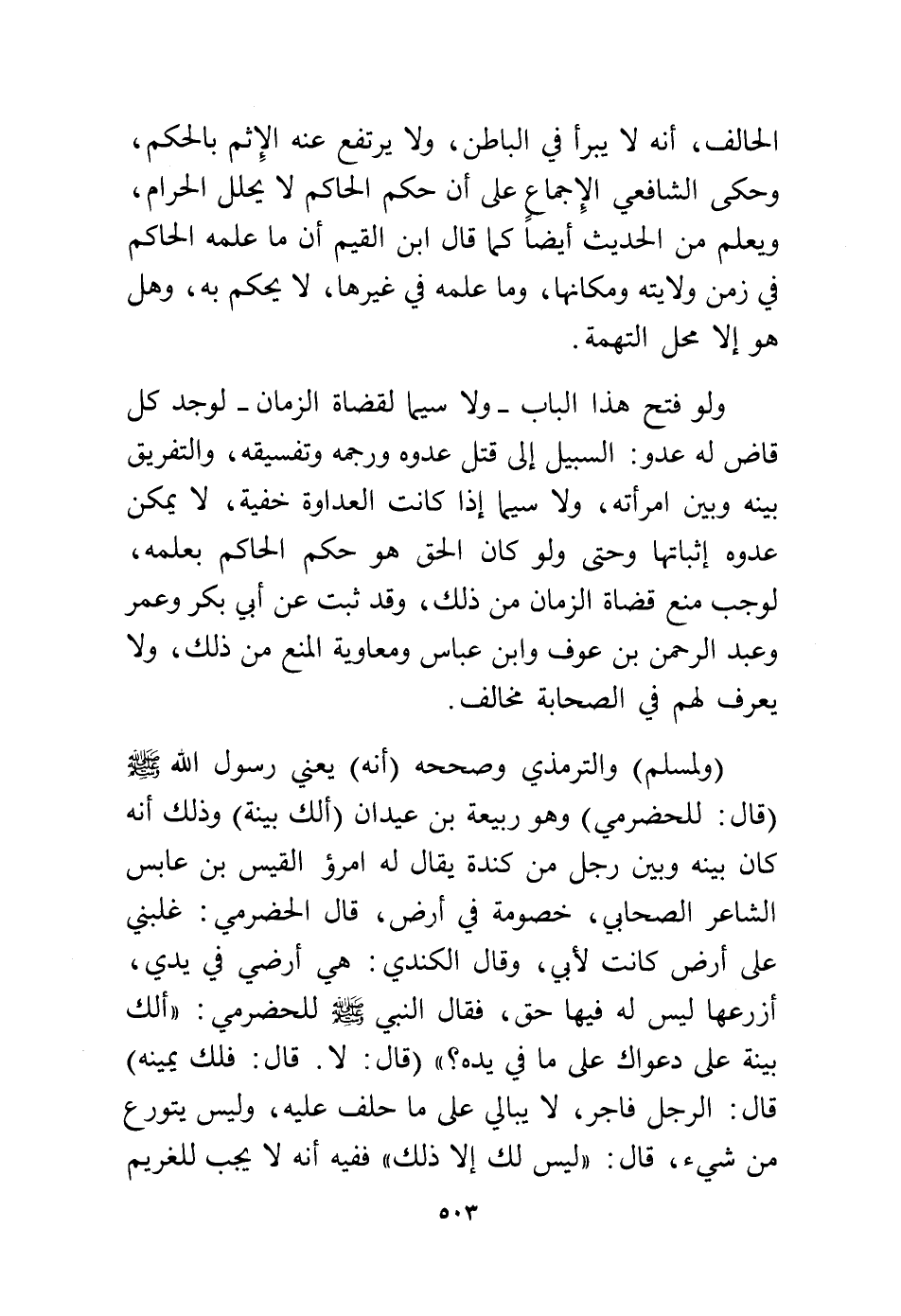 الحالف، أنه لا يبرأ في الباطن، ولا يرتفع عنه الإثم بالحكم، وحكى الشافعي الإجماع على أن حكم الحاكم لا يحلل الحرام، ويعلم من الحديث أيضاً كما قال ابن القيم أن ما علمه الحاكم في زمن ولايته ومكانها، وما علمه في غيرها، لا يحكم به، وهل هو إلا محل التهمة.

ولو فتح هذا الباب ـ ولا سيما لقضاة الزمان ـ لوجد كل قاض له عدو: السبيل إلى قتل عدوه ورجمه وتفسيقه، والتفريق بينه وبين امرأته، ولا سيما إذا كانت العداوة خفية، لا يمكن عدوه إثباتها وحتى ولو كان الحق هو حكم الحاكم بعلمه، لوجب منع قضاة الزمان من ذلك، وقد ثبت عن أبي بكر وعمر وعبد الرحمن بن عوف وابن عباس ومعاوية المنع من ذلك، ولا يعرف لهم في الصحابة مخالف.

(ولمسلم) والترمذي وصححه (أنه) يعني رسول الله ﷺ (قال: للحضرمي) وهو ربيعة بن عيدان (ألك بينة) وذلك أنه كان بينه وبين رجل من كندة يقال له امرؤ القيس بن عابس الشاعر الصحابي، خصومة في أرض، قال الحضرمي: غلبني على أرض كانت لأبي، وقال الكندي: هي أرضي في يدي، أزرعها ليس له فيها حق، فقال النبي ﷺ للحضرمي: «ألك بينة على دعواك على ما في يده؟» (قال: لا. قال: فلك يمينه) قال: الرجل فاجر، لا يبالي على ما حلف عليه، وليس يتورع من شيء، قال: «ليس لك إلا ذلك» ففيه أنه لا يجب للغريم

٥٠٣